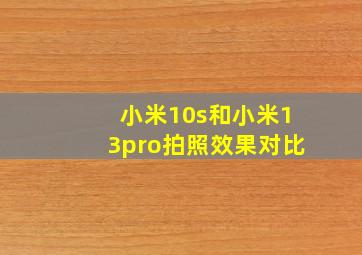 小米10s和小米13pro拍照效果对比